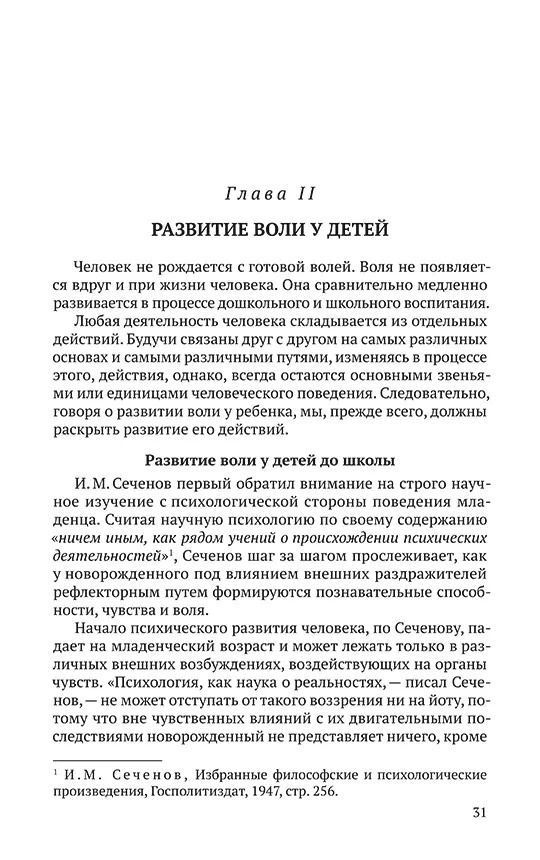 Глава II

РАЗВИТИЕ ВОЛИ У ДЕТЕЙ

Человек не рождается с готовой волей. Воля не появляется вдруг и при жизни человека. Она сравнительно медленно развивается в процессе дошкольного и школьного воспитания.

Любая деятельность человека складывается из отдельных действий. Будучи связаны друг с другом на самых различных основах и самыми различными путями, изменяясь в процессе этого, действия, однако, всегда остаются основными звеньями или единицами человеческого поведения. Следовательно, говоря о развитии воли у ребенка, мы, прежде всего, должны раскрыть развитие его действий.

Развитие воли у детей до школы

И. М. Сеченов первый обратил внимание на строго научное изучение с психологической стороны поведения младенца. Считая научную психологию по своему содержанию «ничем иным, как рядом учений о происхождении психических деятельностей»$^1$, Сеченов шаг за шагом прослеживает, как у новорожденного под влиянием внешних раздражителей рефлекторным путем формируются познавательные способности, чувства и воля.

Начало психического развития человека, по Сеченову, падает на младенческий возраст и может лежать только в различных внешних возбуждениях, воздействующих на органы чувств. «Психология, как наука о реальностях, — писал Сеченов, — не может отступать от такого воззрения ни на йоту, потому что вне чувственных влияний с их двигательными последствиями новорожденный не представляет ничего, кроме

$^1$ И. М. Сеченов, Избранные философские и психологические произведения, Госполитиздат, 1947, стр. 256.

31